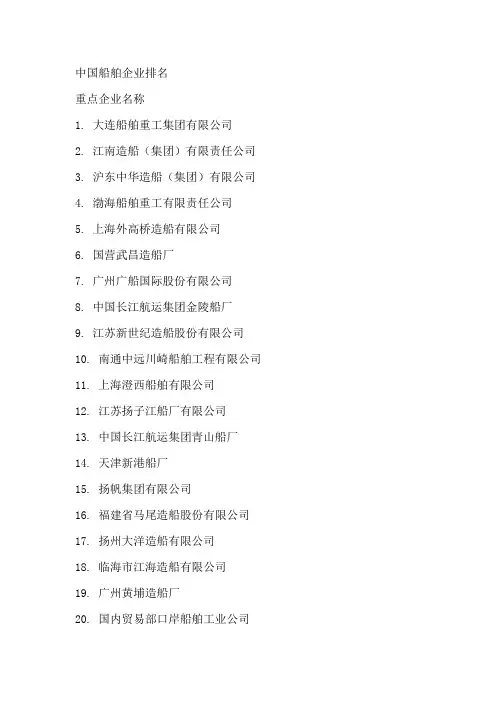 中国船舶企业排名

重点企业名称

1. 大连船舶重工集团有限公司

2. 江南造船（集团）有限责任公司

3. 沪东中华造船（集团）有限公司

4. 渤海船舶重工有限责任公司

5. 上海外高桥造船有限公司

6. 国营武昌造船厂

7. 广州广船国际股份有限公司

8. 中国长江航运集团金陵船厂

9. 江苏新世纪造船股份有限公司

10. 南通中远川崎船舶工程有限公司

11. 上海澄西船舶有限公司

12. 江苏扬子江船厂有限公司

13. 中国长江航运集团青山船厂

14. 天津新港船厂

15. 扬帆集团有限公司

16. 福建省马尾造船股份有限公司

17. 扬州大洋造船有限公司

18. 临海市江海造船有限公司

19. 广州黄埔造船厂

20. 国内贸易部口岸船舶工业公司